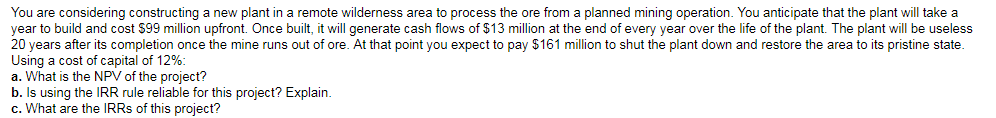 You are considering constructing a new plant in a remote wilderness area to process the ore from a planned mining operation. You anticipate that the plant will take a year to build and cost $99 million upfront. Once built, it will generate cash flows of $13 million at the end of every year over the life of the plant. The plant will be useless 20 years after its completion once the mine runs out of ore. At that point you expect to pay $161 million to shut the plant down and restore the area to its pristine state. Using a cost of capital of 12%:
a. What is the NPV of the project?
b. Is using the IRR rule reliable for this project? Explain.
c. What are the IRRs of this project?